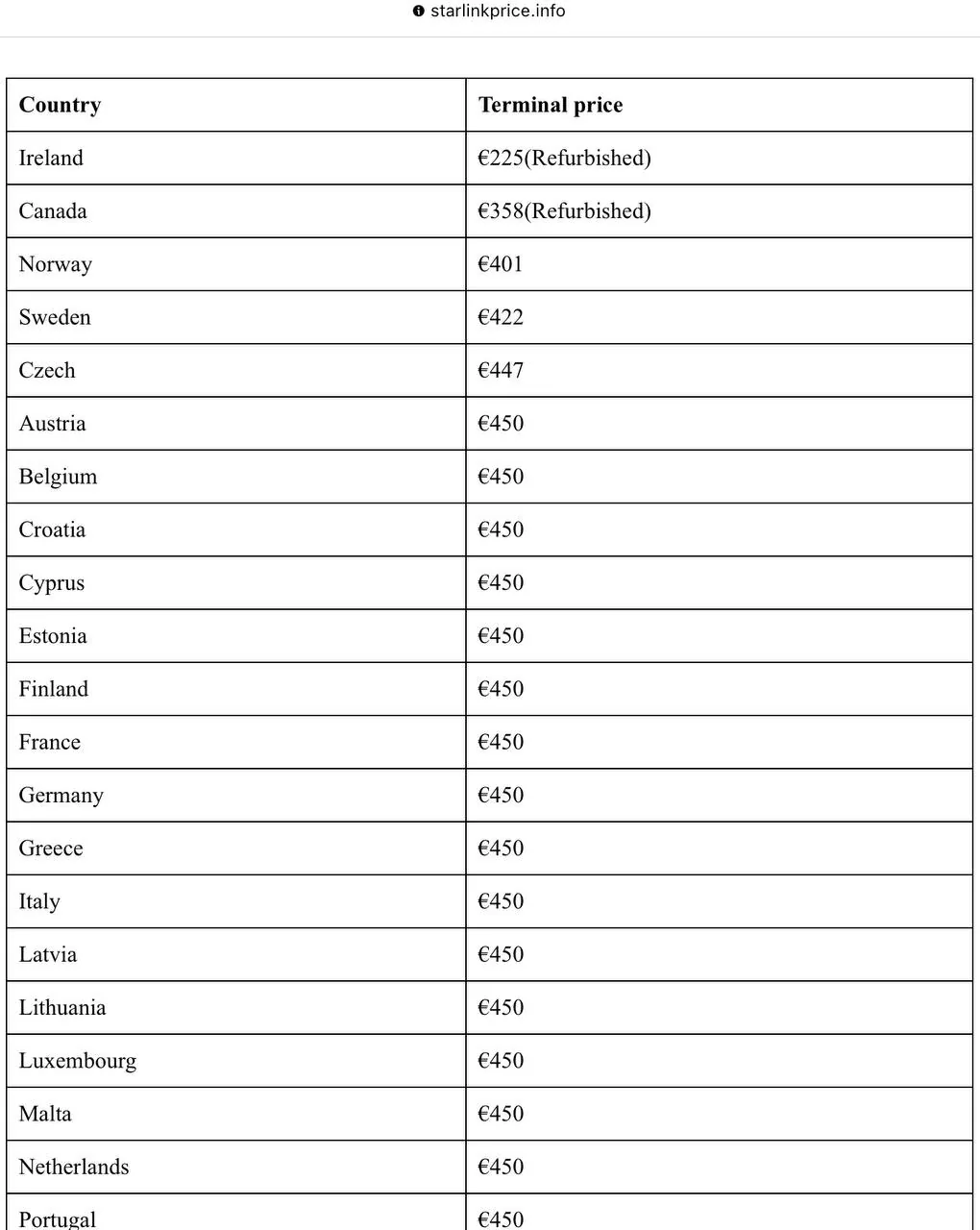 starlinkprice.info

| Country | Terminal price |
|---|---|
| Ireland | €225(Refurbished) |
| Canada | €358(Refurbished) |
| Norway | €401 |
| Sweden | €422 |
| Czech | €447 |
| Austria | €450 |
| Belgium | €450 |
| Croatia | €450 |
| Cyprus | €450 |
| Estonia | €450 |
| Finland | €450 |
| France | €450 |
| Germany | €450 |
| Greece | €450 |
| Italy | €450 |
| Latvia | €450 |
| Lithuania | €450 |
| Luxembourg | €450 |
| Malta | €450 |
| Netherlands | €450 |
| Portugal | €450 |